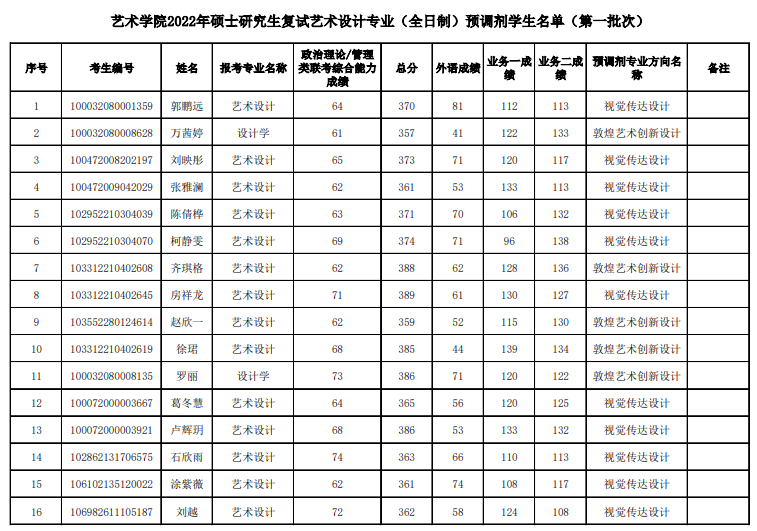 艺术学院2022年硕士研究生复试艺术设计专业（全日制）预调剂学生名单（第一批次）

| 序号 | 考生编号 | 姓名 | 报考专业名称 | 政治理论/管理类联考综合能力成绩 | 总分 | 外语成绩 | 业务一成绩 | 业务二成绩 | 预调剂专业方向名称 | 备注 |
|---|---|---|---|---|---|---|---|---|---|---|
| 1 | 100032080001359 | 郭鹏远 | 艺术设计 | 64 | 370 | 81 | 112 | 113 | 视觉传达设计 | |
| 2 | 100032080008628 | 万茜婷 | 设计学 | 61 | 357 | 41 | 122 | 133 | 敦煌艺术创新设计 | |
| 3 | 100472008202197 | 刘映彤 | 艺术设计 | 65 | 373 | 71 | 120 | 117 | 视觉传达设计 | |
| 4 | 100472009042029 | 张雅澜 | 艺术设计 | 62 | 361 | 53 | 133 | 113 | 视觉传达设计 | |
| 5 | 102952210304039 | 陈倩桦 | 艺术设计 | 63 | 371 | 70 | 106 | 132 | 视觉传达设计 | |
| 6 | 102952210304070 | 柯静雯 | 艺术设计 | 69 | 374 | 71 | 96 | 138 | 视觉传达设计 | |
| 7 | 103312210402608 | 齐琪格 | 艺术设计 | 62 | 388 | 62 | 128 | 136 | 敦煌艺术创新设计 | |
| 8 | 103312210402645 | 房祥龙 | 艺术设计 | 71 | 389 | 61 | 130 | 127 | 视觉传达设计 | |
| 9 | 103552280124614 | 赵欣一 | 艺术设计 | 62 | 359 | 52 | 115 | 130 | 敦煌艺术创新设计 | |
| 10 | 103312210402619 | 徐珺 | 艺术设计 | 68 | 385 | 44 | 139 | 134 | 敦煌艺术创新设计 | |
| 11 | 100032080008135 | 罗丽 | 设计学 | 73 | 386 | 71 | 120 | 122 | 敦煌艺术创新设计 | |
| 12 | 100072000003667 | 葛冬慧 | 艺术设计 | 64 | 365 | 56 | 120 | 125 | 视觉传达设计 | |
| 13 | 100072000003921 | 卢辉玥 | 艺术设计 | 68 | 386 | 53 | 133 | 132 | 视觉传达设计 | |
| 14 | 102862131706575 | 石欣雨 | 艺术设计 | 74 | 363 | 66 | 110 | 113 | 视觉传达设计 | |
| 15 | 106102135120022 | 涂紫薇 | 艺术设计 | 62 | 361 | 74 | 108 | 117 | 视觉传达设计 | |
| 16 | 106982611105187 | 刘越 | 艺术设计 | 72 | 362 | 58 | 124 | 108 | 视觉传达设计 | |